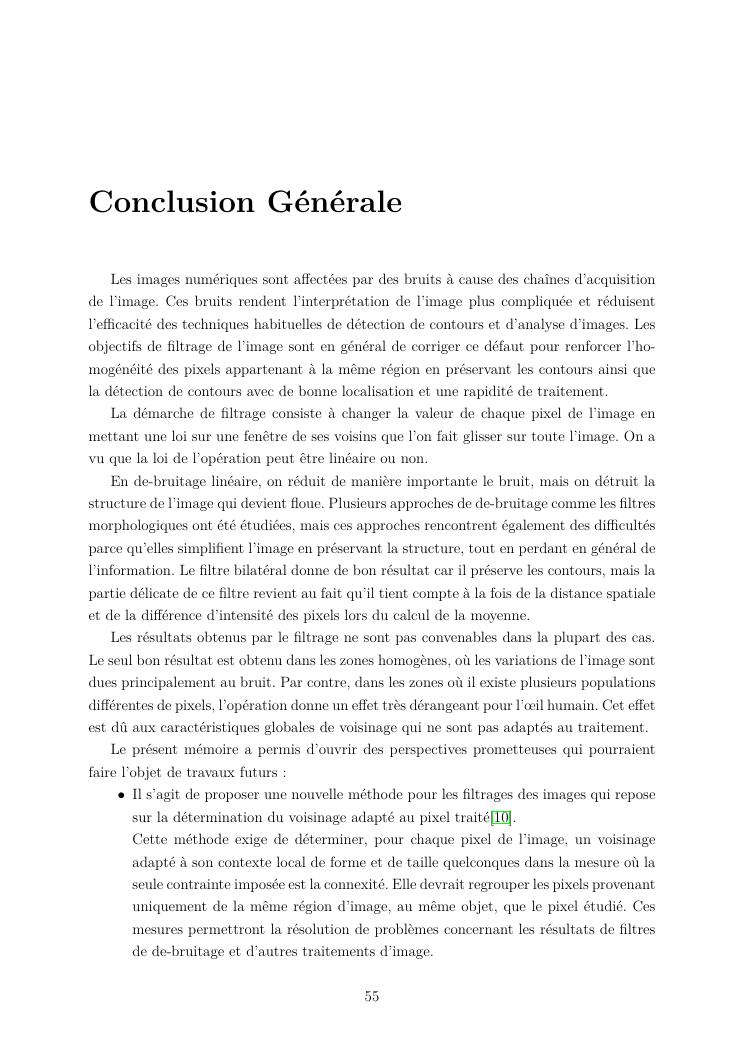 Conclusion Générale

Les images numériques sont affectées par des bruits à cause des chaînes d'acquisition de l'image. Ces bruits rendent l'interprétation de l'image plus compliquée et réduisent l'efficacité des techniques habituelles de détection de contours et d'analyse d'images. Les objectifs de filtrage de l'image sont en général de corriger ce défaut pour renforcer l'homogénéité des pixels appartenant à la même région en préservant les contours ainsi que la détection de contours avec de bonne localisation et une rapidité de traitement.

La démarche de filtrage consiste à changer la valeur de chaque pixel de l'image en mettant une loi sur une fenêtre de ses voisins que l'on fait glisser sur toute l'image. On a vu que la loi de l'opération peut être linéaire ou non.

En de-bruitage linéaire, on réduit de manière importante le bruit, mais on détruit la structure de l'image qui devient floue. Plusieurs approches de de-bruitage comme les filtres morphologiques ont été étudiées, mais ces approches rencontrent également des difficultés parce qu'elles simplifient l'image en préservant la structure, tout en perdant en général de l'information. Le filtre bilatéral donne de bon résultat car il préserve les contours, mais la partie délicate de ce filtre revient au fait qu'il tient compte à la fois de la distance spatiale et de la différence d'intensité des pixels lors du calcul de la moyenne.

Les résultats obtenus par le filtrage ne sont pas convenables dans la plupart des cas. Le seul bon résultat est obtenu dans les zones homogènes, où les variations de l'image sont dues principalement au bruit. Par contre, dans les zones où il existe plusieurs populations différentes de pixels, l'opération donne un effet très dérangeant pour l'œil humain. Cet effet est dû aux caractéristiques globales de voisinage qui ne sont pas adaptés au traitement.

Le présent mémoire a permis d'ouvrir des perspectives prometteuses qui pourraient faire l'objet de travaux futurs :

• Il s'agit de proposer une nouvelle méthode pour les filtrages des images qui repose sur la détermination du voisinage adapté au pixel traité[10].
Cette méthode exige de déterminer, pour chaque pixel de l'image, un voisinage adapté à son contexte local de forme et de taille quelconques dans la mesure où la seule contrainte imposée est la connexité. Elle devrait regrouper les pixels provenant uniquement de la même région d'image, au même objet, que le pixel étudié. Ces mesures permettront la résolution de problèmes concernant les résultats de filtres de de-bruitage et d'autres traitements d'image.

55